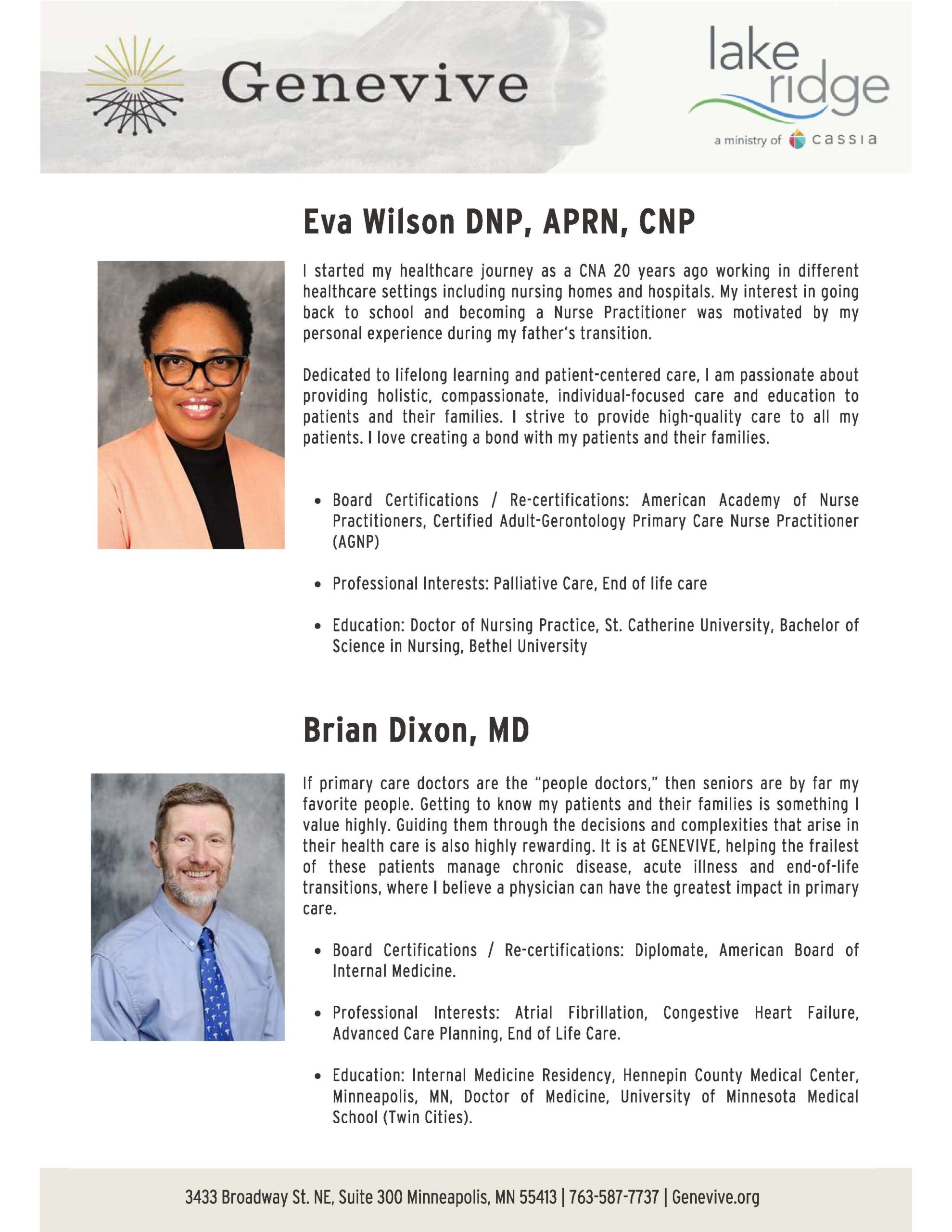 Genevive

lake ridge
a ministry of cassia

Eva Wilson DNP, APRN, CNP

I started my healthcare journey as a CNA 20 years ago working in different healthcare settings including nursing homes and hospitals. My interest in going back to school and becoming a Nurse Practitioner was motivated by my personal experience during my father's transition.

Dedicated to lifelong learning and patient-centered care, I am passionate about providing holistic, compassionate, individual-focused care and education to patients and their families. I strive to provide high-quality care to all my patients. I love creating a bond with my patients and their families.

• Board Certifications / Re-certifications: American Academy of Nurse Practitioners, Certified Adult-Gerontology Primary Care Nurse Practitioner (AGNP)

• Professional Interests: Palliative Care, End of life care

• Education: Doctor of Nursing Practice, St. Catherine University, Bachelor of Science in Nursing, Bethel University

Brian Dixon, MD

If primary care doctors are the "people doctors," then seniors are by far my favorite people. Getting to know my patients and their families is something I value highly. Guiding them through the decisions and complexities that arise in their health care is also highly rewarding. It is at GENEVIVE, helping the frailest of these patients manage chronic disease, acute illness and end-of-life transitions, where I believe a physician can have the greatest impact in primary care.

• Board Certifications / Re-certifications: Diplomate, American Board of Internal Medicine.

• Professional Interests: Atrial Fibrillation, Congestive Heart Failure, Advanced Care Planning, End of Life Care.

• Education: Internal Medicine Residency, Hennepin County Medical Center, Minneapolis, MN, Doctor of Medicine, University of Minnesota Medical School (Twin Cities).

3433 Broadway St. NE, Suite 300 Minneapolis, MN 55413 | 763-587-7737 | Genevive.org